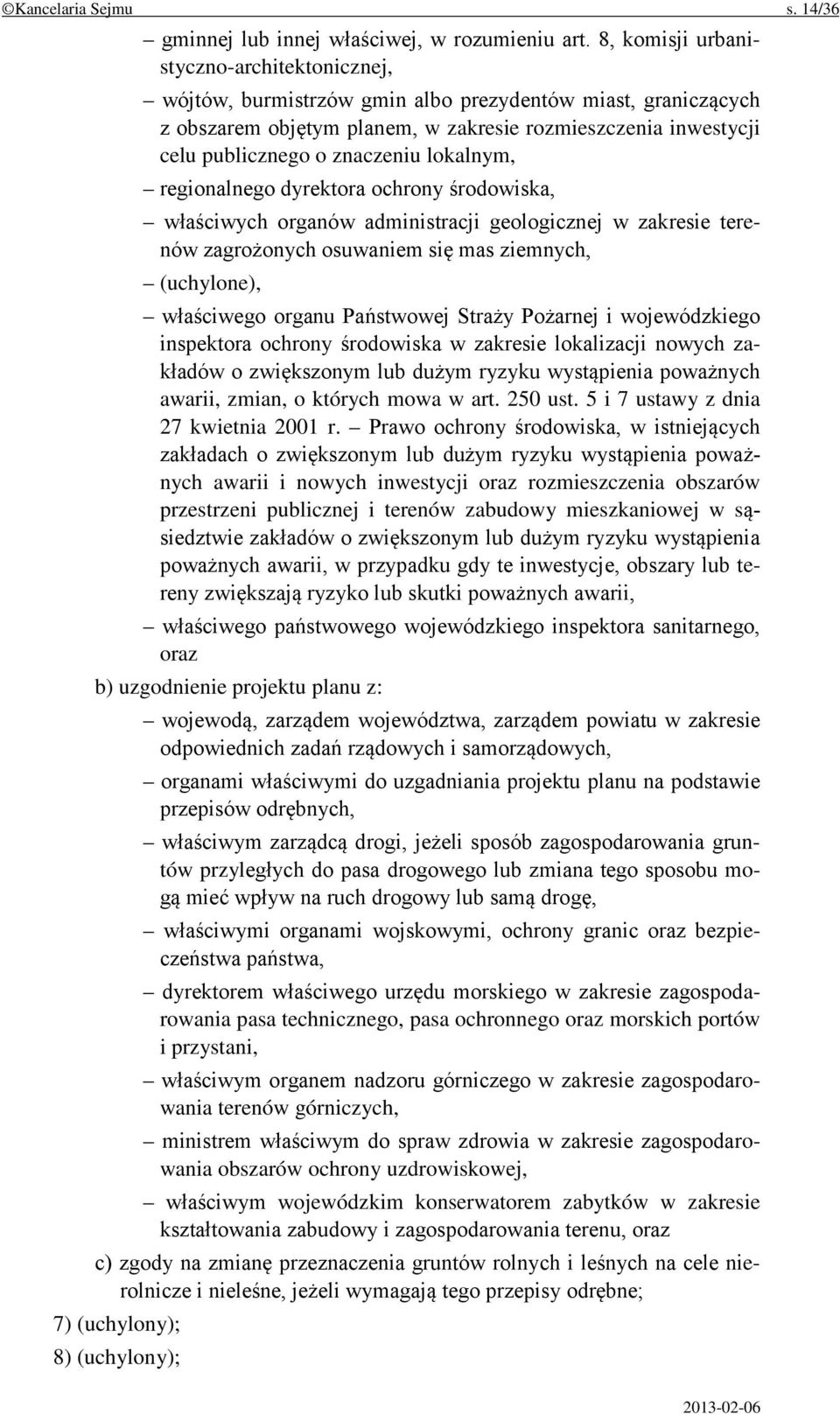 ©Kancelaria Sejmu s. 14/36

– gminnej lub innej właściwej, w rozumieniu art. 8, komisji urbanistyczno-architektonicznej,

– wójtów, burmistrzów gmin albo prezydentów miast, graniczących z obszarem objętym planem, w zakresie rozmieszczenia inwestycji celu publicznego o znaczeniu lokalnym,

– regionalnego dyrektora ochrony środowiska,

– właściwych organów administracji geologicznej w zakresie terenów zagrożonych osuwaniem się mas ziemnych,

– (uchylone),

– właściwego organu Państwowej Straży Pożarnej i wojewódzkiego inspektora ochrony środowiska w zakresie lokalizacji nowych zakładów o zwiększonym lub dużym ryzyku wystąpienia poważnych awarii, zmian, o których mowa w art. 250 ust. 5 i 7 ustawy z dnia 27 kwietnia 2001 r. – Prawo ochrony środowiska, w istniejących zakładach o zwiększonym lub dużym ryzyku wystąpienia poważnych awarii i nowych inwestycji oraz rozmieszczenia obszarów przestrzeni publicznej i terenów zabudowy mieszkaniowej w sąsiedztwie zakładów o zwiększonym lub dużym ryzyku wystąpienia poważnych awarii, w przypadku gdy te inwestycje, obszary lub tereny zwiększają ryzyko lub skutki poważnych awarii,

– właściwego państwowego wojewódzkiego inspektora sanitarnego, oraz

b) uzgodnienie projektu planu z:

– wojewodą, zarządem województwa, zarządem powiatu w zakresie odpowiednich zadań rządowych i samorządowych,

– organami właściwymi do uzgadniania projektu planu na podstawie przepisów odrębnych,

– właściwym zarządcą drogi, jeżeli sposób zagospodarowania gruntów przyległych do pasa drogowego lub zmiana tego sposobu mogą mieć wpływ na ruch drogowy lub samą drogę,

– właściwymi organami wojskowymi, ochrony granic oraz bezpieczeństwa państwa,

– dyrektorem właściwego urzędu morskiego w zakresie zagospodarowania pasa technicznego, pasa ochronnego oraz morskich portów i przystani,

– właściwym organem nadzoru górniczego w zakresie zagospodarowania terenów górniczych,

– ministrem właściwym do spraw zdrowia w zakresie zagospodarowania obszarów ochrony uzdrowiskowej,

– właściwym wojewódzkim konserwatorem zabytków w zakresie kształtowania zabudowy i zagospodarowania terenu, oraz

c) zgody na zmianę przeznaczenia gruntów rolnych i leśnych na cele nierolnicze i nieleśne, jeżeli wymagają tego przepisy odrębne;

7) (uchylony);

8) (uchylony);

2013-02-06